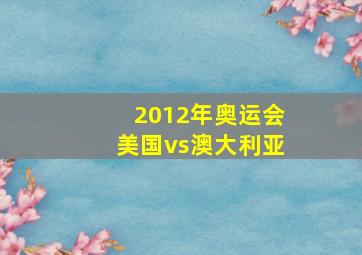 2012年奥运会
美国vs澳大利亚